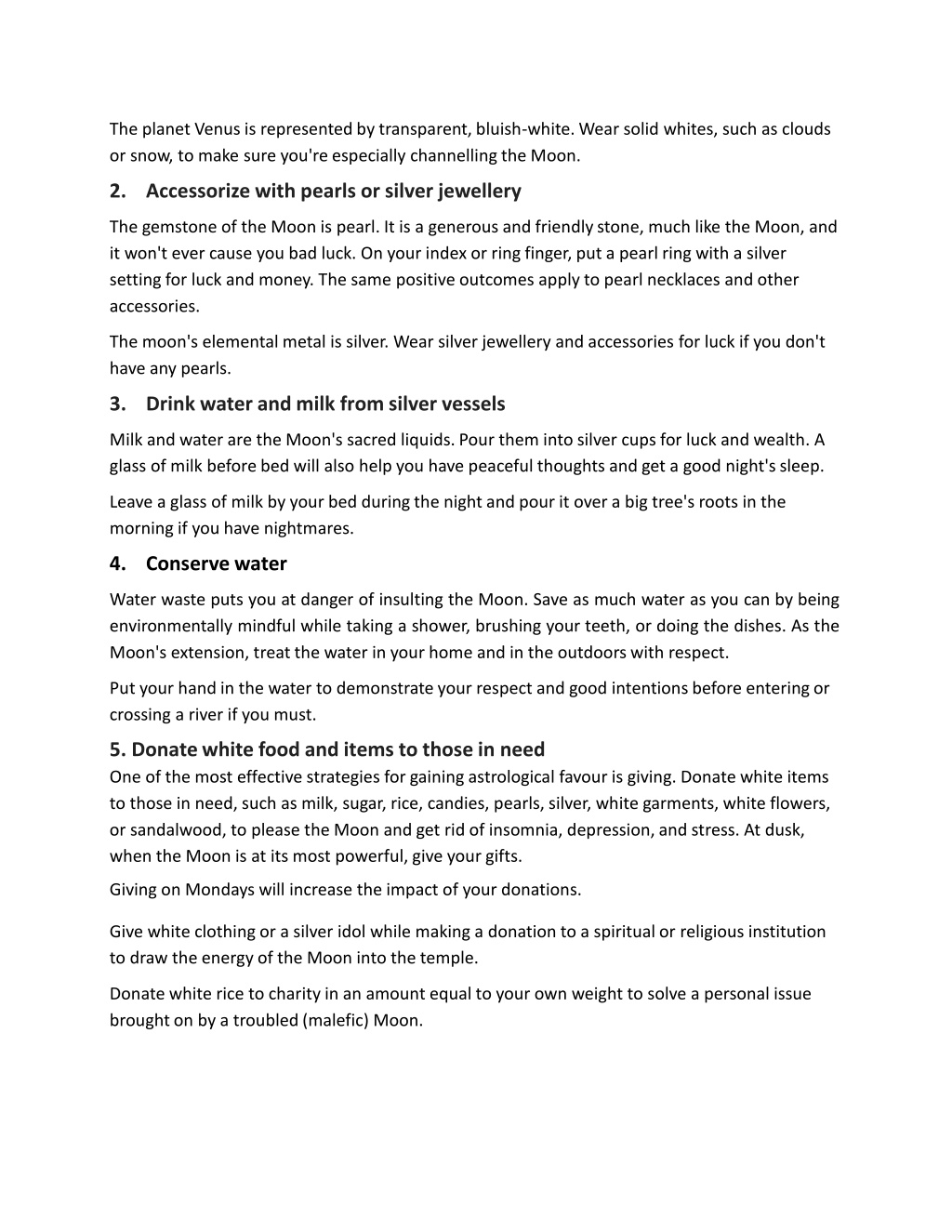 The planet Venus is represented by transparent, bluish-white. Wear solid whites, such as clouds or snow, to make sure you're especially channelling the Moon.

2. Accessorize with pearls or silver jewellery

The gemstone of the Moon is pearl. It is a generous and friendly stone, much like the Moon, and it won't ever cause you bad luck. On your index or ring finger, put a pearl ring with a silver setting for luck and money. The same positive outcomes apply to pearl necklaces and other accessories.

The moon's elemental metal is silver. Wear silver jewellery and accessories for luck if you don't have any pearls.

3. Drink water and milk from silver vessels

Milk and water are the Moon's sacred liquids. Pour them into silver cups for luck and wealth. A glass of milk before bed will also help you have peaceful thoughts and get a good night's sleep.

Leave a glass of milk by your bed during the night and pour it over a big tree's roots in the morning if you have nightmares.

4. Conserve water

Water waste puts you at danger of insulting the Moon. Save as much water as you can by being environmentally mindful while taking a shower, brushing your teeth, or doing the dishes. As the Moon's extension, treat the water in your home and in the outdoors with respect.

Put your hand in the water to demonstrate your respect and good intentions before entering or crossing a river if you must.

5. Donate white food and items to those in need

One of the most effective strategies for gaining astrological favour is giving. Donate white items to those in need, such as milk, sugar, rice, candies, pearls, silver, white garments, white flowers, or sandalwood, to please the Moon and get rid of insomnia, depression, and stress. At dusk, when the Moon is at its most powerful, give your gifts.

Giving on Mondays will increase the impact of your donations.

Give white clothing or a silver idol while making a donation to a spiritual or religious institution to draw the energy of the Moon into the temple.

Donate white rice to charity in an amount equal to your own weight to solve a personal issue brought on by a troubled (malefic) Moon.